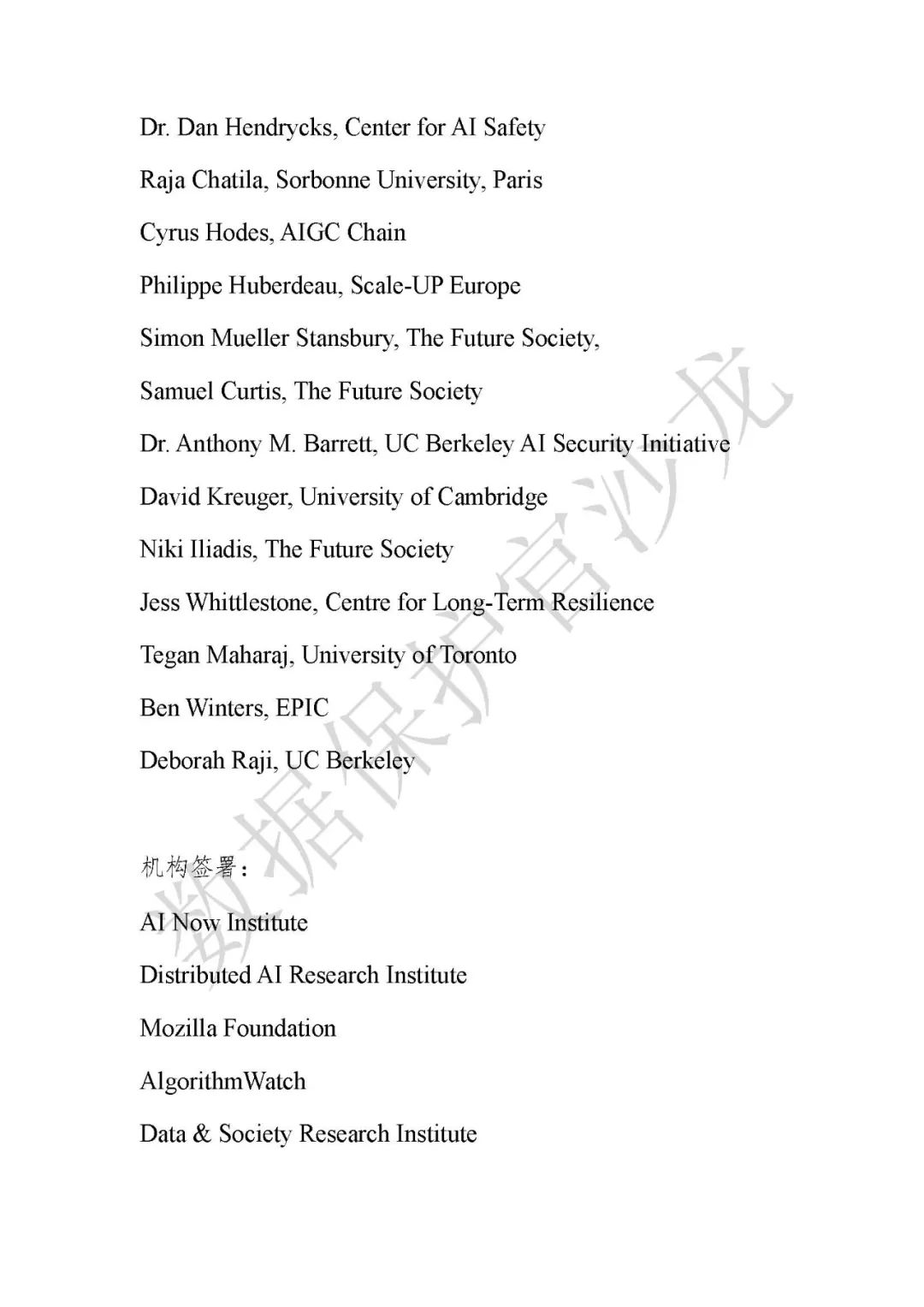 Dr. Dan Hendrycks, Center for AI Safety

Raja Chatila, Sorbonne University, Paris

Cyrus Hodes, AIGC Chain

Philippe Huberdeau, Scale-UP Europe

Simon Mueller Stansbury, The Future Society,

Samuel Curtis, The Future Society

Dr. Anthony M. Barrett, UC Berkeley AI Security Initiative

David Kreuger, University of Cambridge

Niki Iliadis, The Future Society

Jess Whittlestone, Centre for Long-Term Resilience

Tegan Maharaj, University of Toronto

Ben Winters, EPIC

Deborah Raji, UC Berkeley

机构签署：

AI Now Institute

Distributed AI Research Institute

Mozilla Foundation

AlgorithmWatch

Data & Society Research Institute

数据保护官沙龙